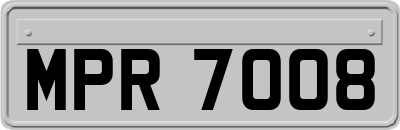 MPR 7008